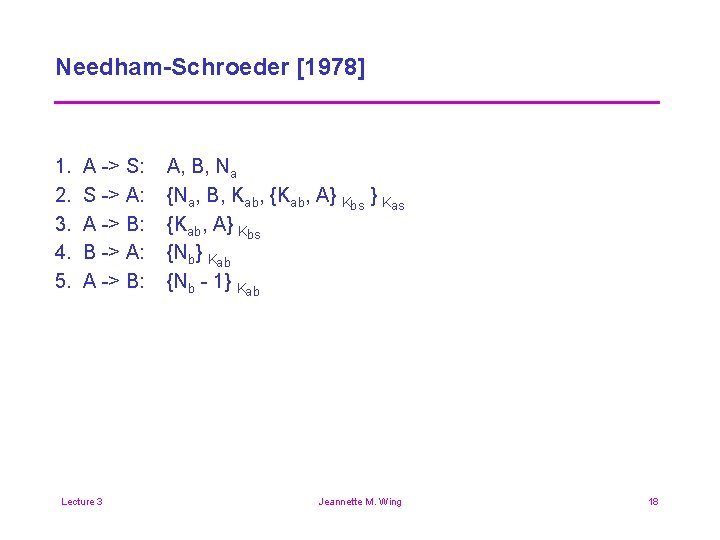 Needham-Schroeder [1978]

1. A -> S: A, B, $N_a$
2. S -> A: $\{N_a, B, K_{ab}, \{K_{ab}, A\}_{K_{bs}}\}_{K_{as}}$
3. A -> B: $\{K_{ab}, A\}_{K_{bs}}$
4. B -> A: $\{N_b\}_{K_{ab}}$
5. A -> B: $\{N_b - 1\}_{K_{ab}}$

Lecture 3 Jeannette M. Wing 18